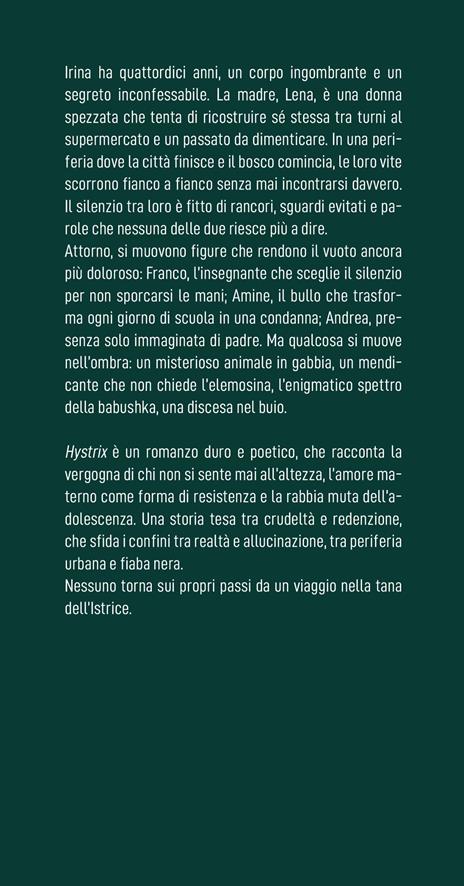 Irina ha quattordici anni, un corpo ingombrante e un segreto inconfessabile. La madre, Lena, è una donna spezzata che tenta di ricostruire sé stessa tra turni al supermercato e un passato da dimenticare. In una periferia dove la città finisce e il bosco comincia, le loro vite scorrono fianco a fianco senza mai incontrarsi davvero. Il silenzio tra loro è fitto di rancori, sguardi evitati e parole che nessuna delle due riesce più a dire.
Attorno, si muovono figure che rendono il vuoto ancora più doloroso: Franco, l'insegnante che sceglie il silenzio per non sporcarsi le mani; Amine, il bullo che trasforma ogni giorno di scuola in una condanna; Andrea, presenza solo immaginata di padre. Ma qualcosa si muove nell'ombra: un misterioso animale in gabbia, un mendicante che non chiede l'elemosina, l'enigmatico spettro della babushka, una discesa nel buio.

Hystrix è un romanzo duro e poetico, che racconta la vergogna di chi non si sente mai all'altezza, l'amore materno come forma di resistenza e la rabbia muta dell'adolescenza. Una storia tesa tra crudeltà e redenzione, che sfida i confini tra realtà e allucinazione, tra periferia urbana e fiaba nera.
Nessuno torna sui propri passi da un viaggio nella tana dell'Istrice.